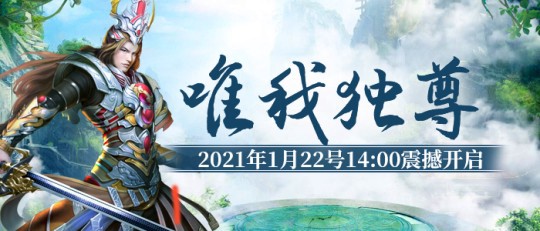 唯我独尊

2021年1月22号14:00震撼开启